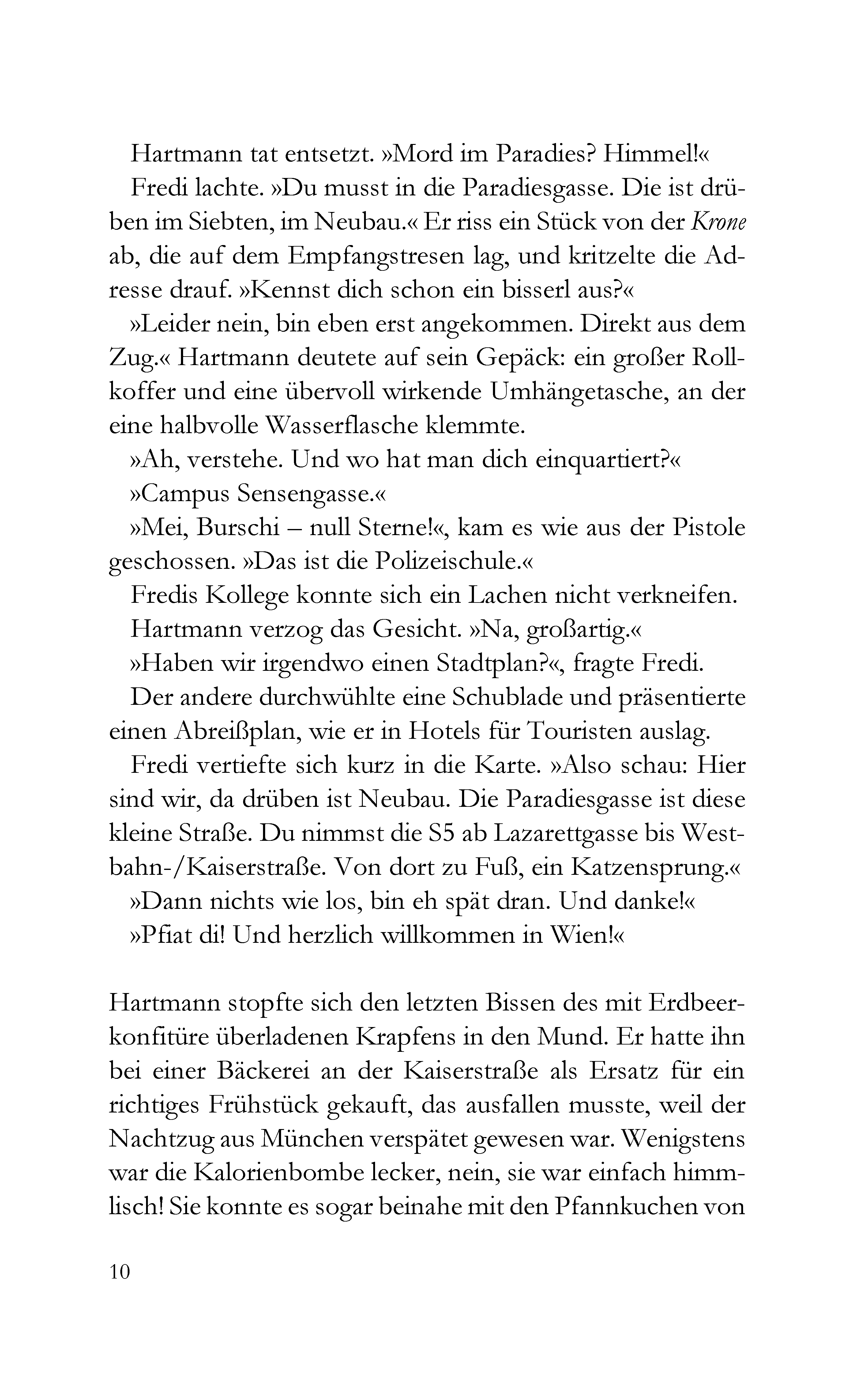 Hartmann tat entsetzt. »Mord im Paradies? Himmel!«

Fredi lachte. »Du musst in die Paradiesgasse. Die ist drüben im Siebten, im Neubau.« Er riss ein Stück von der Krone ab, die auf dem Empfangstresen lag, und kritzelte die Adresse drauf. »Kennst dich schon ein bisserl aus?«

»Leider nein, bin eben erst angekommen. Direkt aus dem Zug.« Hartmann deutete auf sein Gepäck: ein großer Rollkoffer und eine übervoll wirkende Umhängetasche, an der eine halbvolle Wasserflasche klemmte.

»Ah, verstehe. Und wo hat man dich einquartiert?«

»Campus Sensengasse.«

»Mei, Burschi – null Sterne!«, kam es wie aus der Pistole geschossen. »Das ist die Polizeischule.«

Fredis Kollege konnte sich ein Lachen nicht verkneifen.

Hartmann verzog das Gesicht. »Na, großartig.«

»Haben wir irgendwo einen Stadtplan?«, fragte Fredi.

Der andere durchwühlte eine Schublade und präsentierte einen Abreißplan, wie er in Hotels für Touristen auslag.

Fredi vertiefte sich kurz in die Karte. »Also schau: Hier sind wir, da drüben ist Neubau. Die Paradiesgasse ist diese kleine Straße. Du nimmst die S5 ab Lazarettgasse bis Westbahn-/Kaiserstraße. Von dort zu Fuß, ein Katzensprung.«

»Dann nichts wie los, bin eh spät dran. Und danke!«

»Pfiat di! Und herzlich willkommen in Wien!«

Hartmann stopfte sich den letzten Bissen des mit Erdbeerkonfitüre überladenen Krapfens in den Mund. Er hatte ihn bei einer Bäckerei an der Kaiserstraße als Ersatz für ein richtiges Frühstück gekauft, das ausfallen musste, weil der Nachtzug aus München verspätet gewesen war. Wenigstens war die Kalorienbombe lecker, nein, sie war einfach himmlisch! Sie konnte es sogar beinahe mit den Pfannkuchen von

10